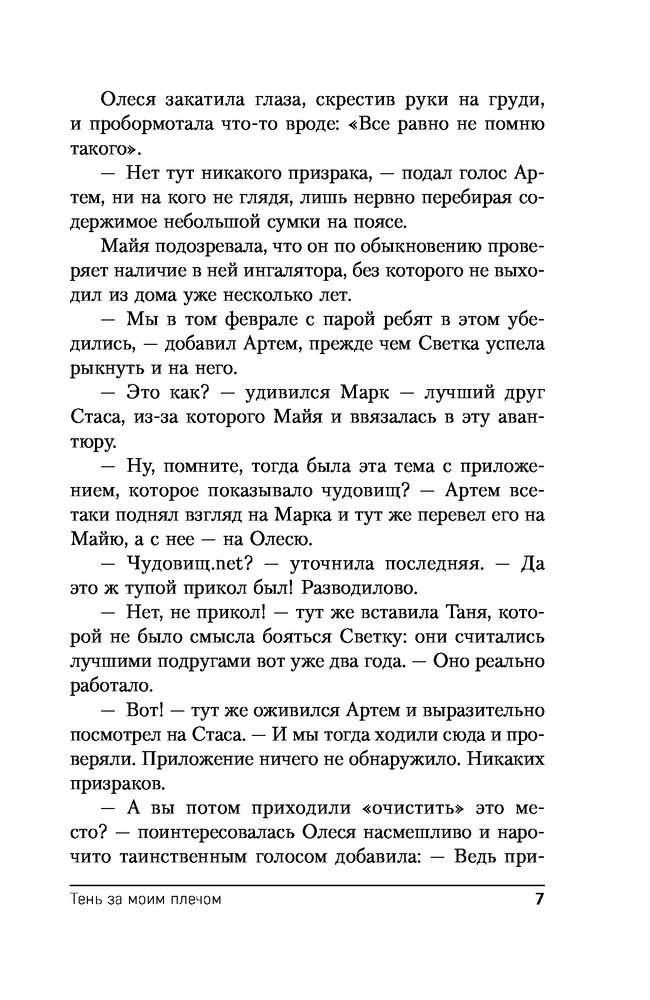 Олеся закатила глаза, скрестив руки на груди, и пробормотала что-то вроде: «Все равно не помню такого».

— Нет тут никакого призрака, — подал голос Артем, ни на кого не глядя, лишь нервно перебирая содержимое небольшой сумки на поясе.

Майя подозревала, что он по обыкновению проверяет наличие в ней ингалятора, без которого не выходил из дома уже несколько лет.

— Мы в том феврале с парой ребят в этом убедились, — добавил Артем, прежде чем Светка успела рыкнуть и на него.

— Это как? — удивился Марк — лучший друг Стаса, из-за которого Майя и ввязалась в эту авантюру.

— Ну, помните, тогда была эта тема с приложением, которое показывало чудовищ? — Артем все-таки поднял взгляд на Марка и тут же перевел его на Майю, а с нее — на Олесю.

— Чудовищ.net? — уточнила последняя. — Да это ж тупой прикол был! Разводилово.

— Нет, не прикол! — тут же вставила Таня, которой не было смысла бояться Светку: они считались лучшими подругами вот уже два года. — Оно реально работало.

— Вот! — тут же оживился Артем и выразительно посмотрел на Стаса. — И мы тогда ходили сюда и проверяли. Приложение ничего не обнаружило. Никаких призраков.

— А вы потом приходили «очистить» это место? — поинтересовалась Олеся насмешливо и нарочито таинственным голосом добавила: — Ведь при-

Тень за моим плечом 7